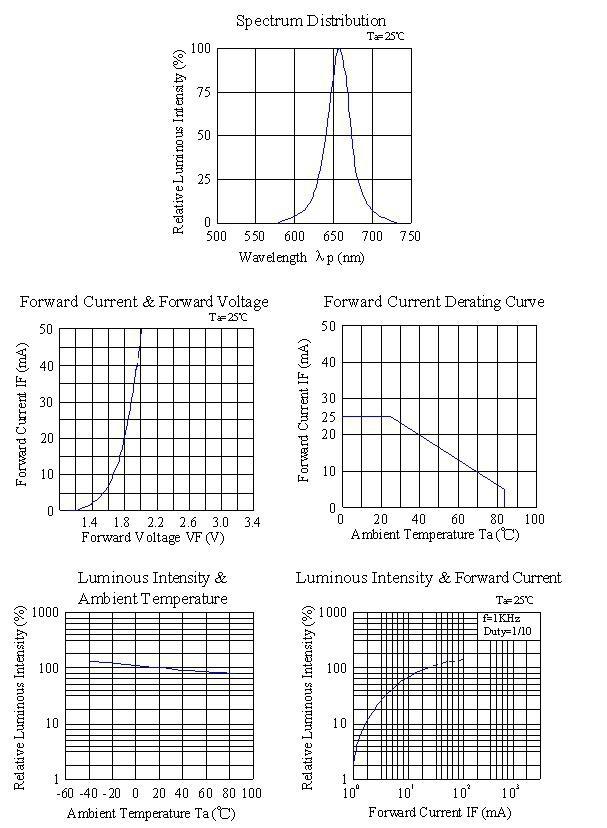 Spectrum Distribution

Ta=25℃

Relative Luminous Intensity (%)

100
75
50
25
0

500 550 600 650 700 750

Wavelength λp (nm)

Forward Current & Forward Voltage

Ta=25℃

Forward Current IF (mA)

50
40
30
20
10
0

1.4 1.8 2.2 2.6 3.0 3.4

Forward Voltage VF (V)

Forward Current Derating Curve

Forward Current IF (mA)

50
40
30
25
20
10
0

0 20 40 60 80 100

Ambient Temperature Ta (℃)

Luminous Intensity & Ambient Temperature

Relative Luminous Intensity (%)

1000
100
10
1

-60 -40 -20 0 20 40 60 80 100

Ambient Temperature Ta (℃)

Luminous Intensity & Forward Current

Ta=25℃

f=1KHz
Duty=1/10

Relative Luminous Intensity (%)

1000
100
10
1

$10^0$ $10^1$ $10^2$ $10^3$

Forward Current IF (mA)